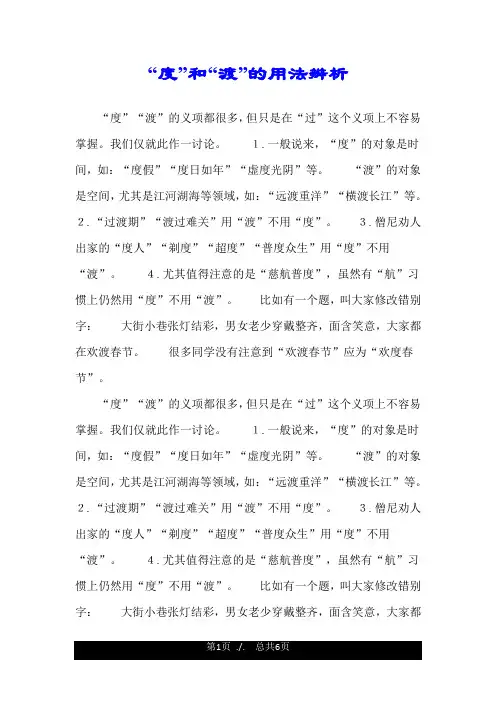 “度”和“渡”的用法辨析

“度”“渡”的义项都很多，但只是在“过”这个义项上不容易掌握。我们仅就此作一讨论。 1.一般说来，“度”的对象是时间，如：“度假”“度日如年”“虚度光阴”等。 “渡”的对象是空间，尤其是江河湖海等领域，如：“远渡重洋”“横渡长江”等。 2.“过渡期”“渡过难关”用“渡”不用“度”。 3.僧尼劝人出家的“度人”“剃度”“超度”“普度众生”用“度”不用“渡”。 4.尤其值得注意的是“慈航普度”，虽然有“航”习惯上仍然用“度”不用“渡”。 比如有一个题，叫大家修改错别字： 大街小巷张灯结彩，男女老少穿戴整齐，面含笑意，大家都在欢渡春节。 很多同学没有注意到“欢渡春节”应为“欢度春节”。

“度”“渡”的义项都很多，但只是在“过”这个义项上不容易掌握。我们仅就此作一讨论。 1.一般说来，“度”的对象是时间，如：“度假”“度日如年”“虚度光阴”等。 “渡”的对象是空间，尤其是江河湖海等领域，如：“远渡重洋”“横渡长江”等。 2.“过渡期”“渡过难关”用“渡”不用“度”。 3.僧尼劝人出家的“度人”“剃度”“超度”“普度众生”用“度”不用“渡”。 4.尤其值得注意的是“慈航普度”，虽然有“航”习惯上仍然用“度”不用“渡”。 比如有一个题，叫大家修改错别字： 大街小巷张灯结彩，男女老少穿戴整齐，面含笑意，大家都

第1页 ./. 总共6页